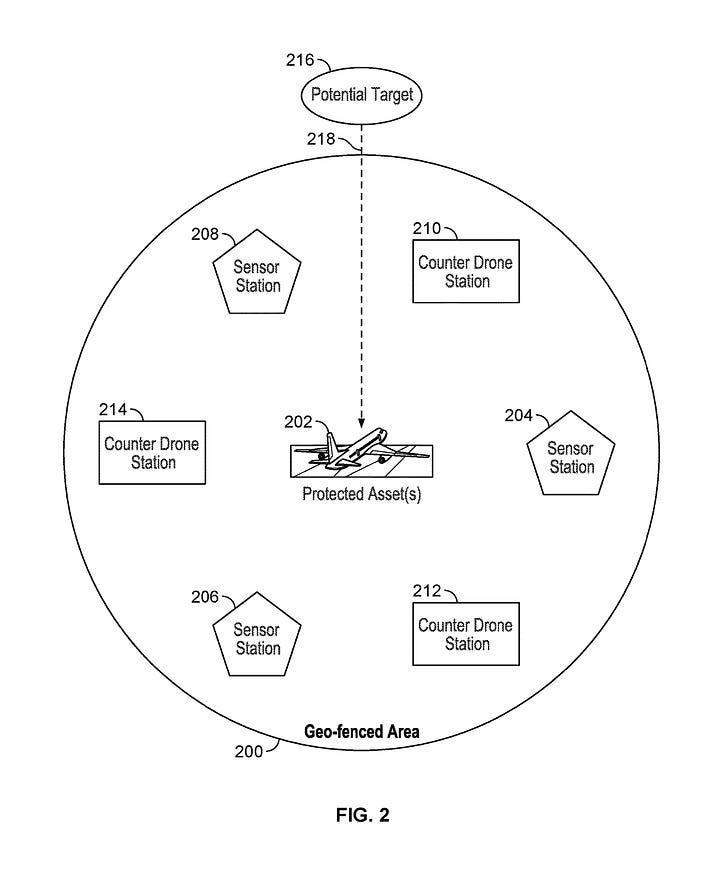 216
Potential Target
218
208
Sensor Station
210
Counter Drone Station
214
Counter Drone Station
202
Protected Asset(s)
204
Sensor Station
206
Sensor Station
212
Counter Drone Station
Geo-fenced Area
200

FIG. 2